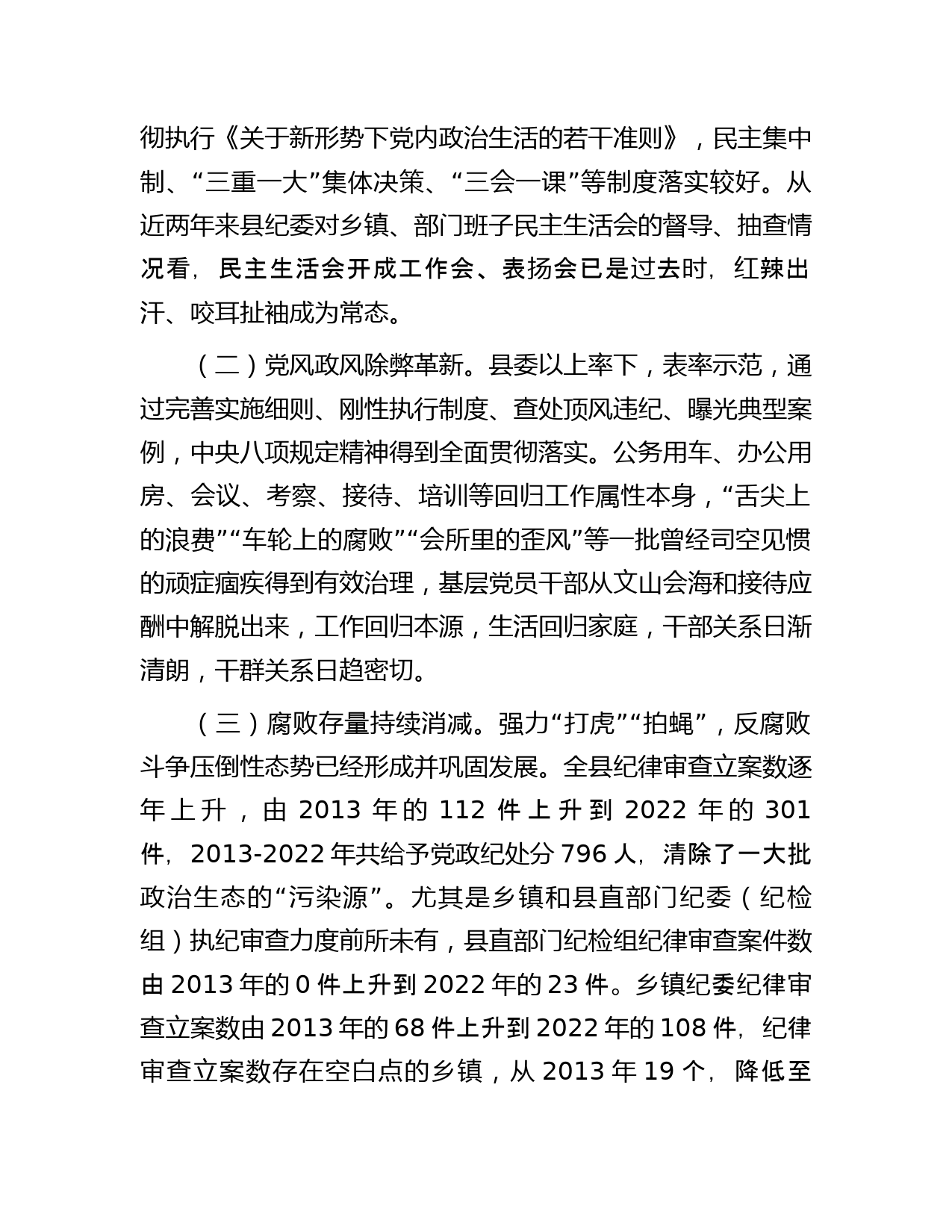 彻执行《关于新形势下党内政治生活的若干准则》，民主集中制、“三重一大”集体决策、“三会一课”等制度落实较好。从近两年来县纪委对乡镇、部门班子民主生活会的督导、抽查情况看，民主生活会开成工作会、表扬会已是过去时，红辣出汗、咬耳扯袖成为常态。

（二）党风政风除弊革新。县委以上率下，表率示范，通过完善实施细则、刚性执行制度、查处顶风违纪、曝光典型案例，中央八项规定精神得到全面贯彻落实。公务用车、办公用房、会议、考察、接待、培训等回归工作属性本身，“舌尖上的浪费”“车轮上的腐败”“会所里的歪风”等一批曾经司空见惯的顽症痼疾得到有效治理，基层党员干部从文山会海和接待应酬中解脱出来，工作回归本源，生活回归家庭，干部关系日渐清朗，干群关系日趋密切。

（三）腐败存量持续消减。强力“打虎”“拍蝇”，反腐败斗争压倒性态势已经形成并巩固发展。全县纪律审查立案数逐年上升，由 2013 年的 112 件上升到 2022 年的 301 件，2013-2022 年共给予党政纪处分 796 人，清除了一大批政治生态的“污染源”。尤其是乡镇和县直部门纪委（纪检组）执纪审查力度前所未有，县直部门纪检组纪律审查案件数由 2013 年的 0 件上升到 2022 年的 23 件。乡镇纪委纪律审查立案数由 2013 年的 68 件上升到 2022 年的 108 件，纪律审查立案数存在空白点的乡镇，从 2013 年 19 个，降低至